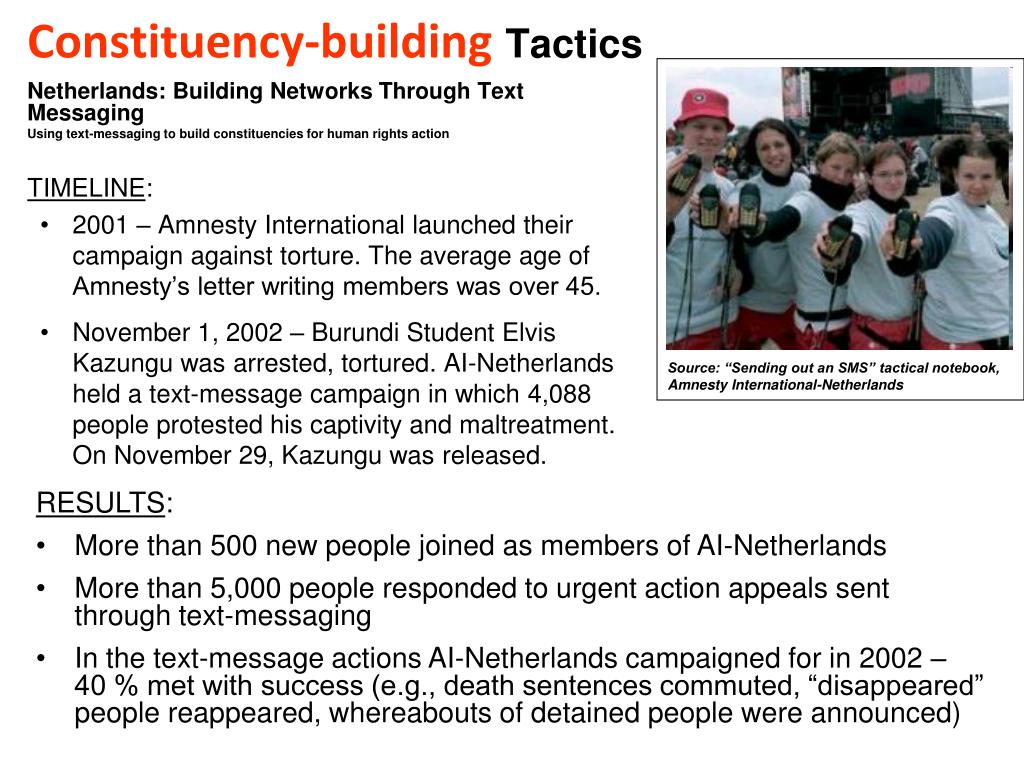 Constituency-building Tactics

Netherlands: Building Networks Through Text Messaging
Using text-messaging to build constituencies for human rights action

TIMELINE:

• 2001 – Amnesty International launched their campaign against torture. The average age of Amnesty's letter writing members was over 45.

• November 1, 2002 – Burundi Student Elvis Kazungu was arrested, tortured. AI-Netherlands held a text-message campaign in which 4,088 people protested his captivity and maltreatment. On November 29, Kazungu was released.

Source: "Sending out an SMS" tactical notebook, Amnesty International-Netherlands

RESULTS:

• More than 500 new people joined as members of AI-Netherlands

• More than 5,000 people responded to urgent action appeals sent through text-messaging

• In the text-message actions AI-Netherlands campaigned for in 2002 – 40 % met with success (e.g., death sentences commuted, "disappeared" people reappeared, whereabouts of detained people were announced)